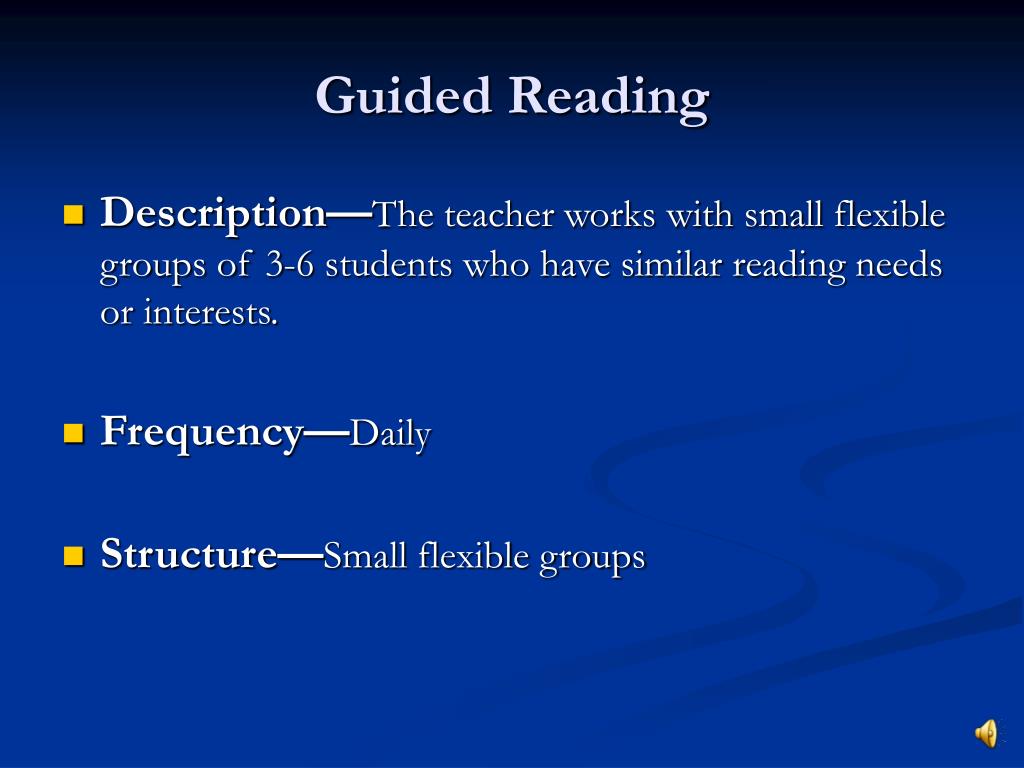 Guided Reading

Description—The teacher works with small flexible groups of 3-6 students who have similar reading needs or interests.

Frequency—Daily

Structure—Small flexible groups